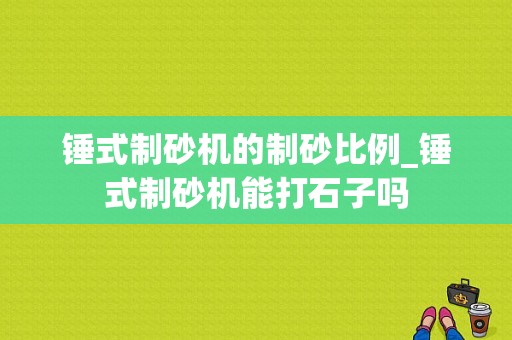 锤式制砂机的制砂比例_锤式制砂机能打石子吗